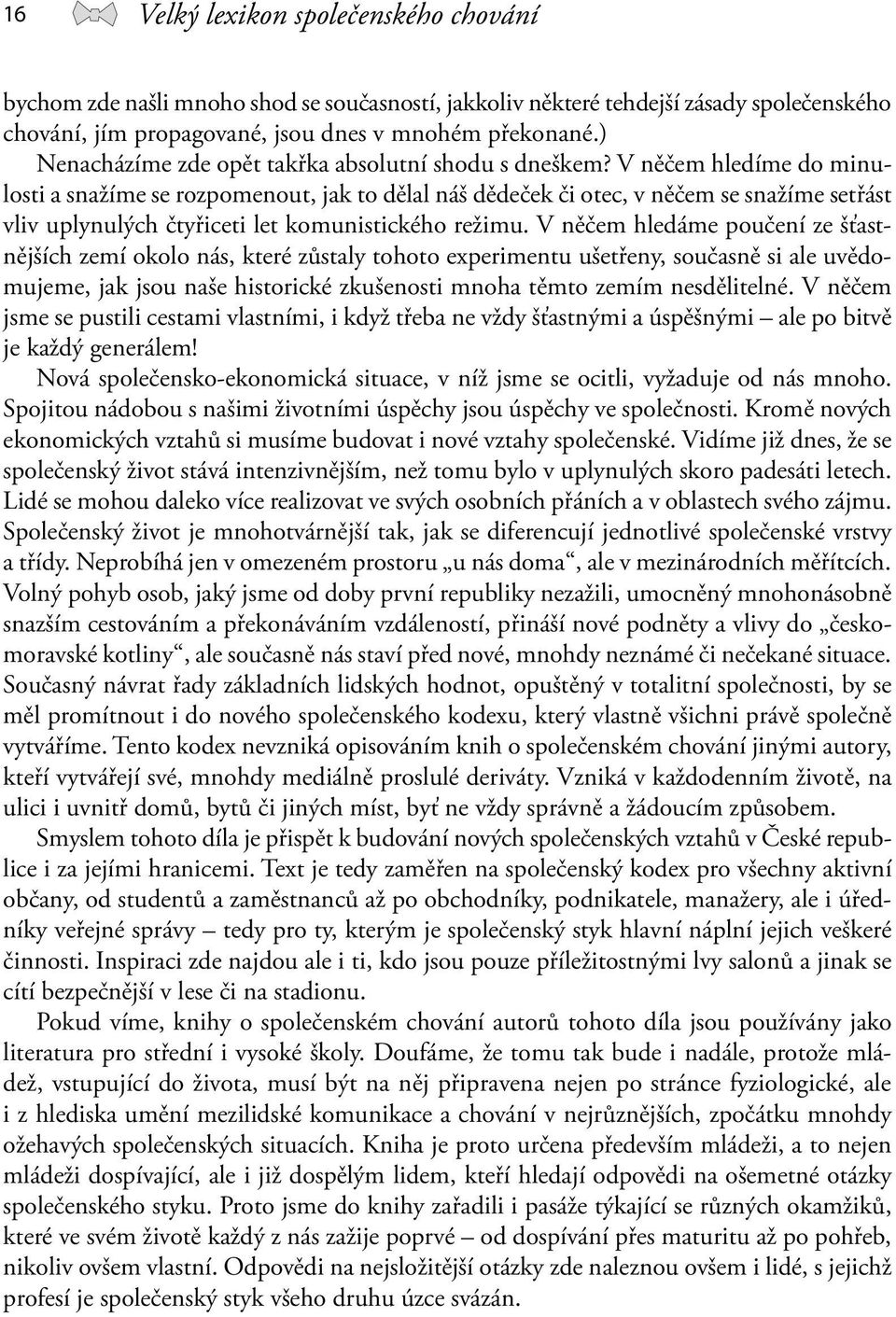 16 Velký lexikon společenského chování

bychom zde našli mnoho shod se současností, jakkoliv některé tehdejší zásady společenského chování, jím propagované, jsou dnes v mnohém překonané.)

Nenacházíme zde opět takřka absolutní shodu s dneškem? V něčem hledíme do minulosti a snažíme se rozpomenout, jak to dělal náš dědeček či otec, v něčem se snažíme setřást vliv uplynulých čtyřiceti let komunistického režimu. V něčem hledáme poučení ze šťastnějších zemí okolo nás, které zůstaly tohoto experimentu ušetřeny, současně si ale uvědomujeme, jak jsou naše historické zkušenosti mnoha těmto zemím nesdělitelné. V něčem jsme se pustili cestami vlastními, i když třeba ne vždy šťastnými a úspěšnými – ale po bitvě je každý generálem!

Nová společensko-ekonomická situace, v níž jsme se ocitli, vyžaduje od nás mnoho. Spojitou nádobou s našimi životními úspěchy jsou úspěchy ve společnosti. Kromě nových ekonomických vztahů si musíme budovat i nové vztahy společenské. Vidíme již dnes, že se společenský život stává intenzivnějším, než tomu bylo v uplynulých skoro padesáti letech. Lidé se mohou daleko více realizovat ve svých osobních přáních a v oblastech svého zájmu. Společenský život je mnohotvárnější tak, jak se diferencují jednotlivé společenské vrstvy a třídy. Neprobíhá jen v omezeném prostoru „u nás doma“, ale v mezinárodních měřítcích. Volný pohyb osob, jaký jsme od doby první republiky nezažili, umocněný mnohonásobně snazším cestováním a překonáváním vzdáleností, přináší nové podněty a vlivy do „českomoravské kotliny“, ale současně nás staví před nové, mnohdy neznámé či nečekané situace. Současný návrat řady základních lidských hodnot, opuštěný v totalitní společnosti, by se měl promítnout i do nového společenského kodexu, který vlastně všichni právě společně vytváříme. Tento kodex nevzniká opisováním knih o společenském chování jinými autory, kteří vytvářejí své, mnohdy mediálně proslulé deriváty. Vzniká v každodenním životě, na ulici i uvnitř domů, bytů či jiných míst, byť ne vždy správně a žádoucím způsobem.

Smyslem tohoto díla je přispět k budování nových společenských vztahů v České republice i za jejími hranicemi. Text je tedy zaměřen na společenský kodex pro všechny aktivní občany, od studentů a zaměstnanců až po obchodníky, podnikatele, manažery, ale i úředníky veřejné správy – tedy pro ty, kterým je společenský styk hlavní náplní jejich veškeré činnosti. Inspiraci zde najdou ale i ti, kdo jsou pouze příležitostnými lvy salonů a jinak se cítí bezpečnější v lese či na stadionu.

Pokud víme, knihy o společenském chování autorů tohoto díla jsou používány jako literatura pro střední i vysoké školy. Doufáme, že tomu tak bude i nadále, protože mládež, vstupující do života, musí být na něj připravena nejen po stránce fyziologické, ale i z hlediska umění mezilidské komunikace a chování v nejrůznějších, zpočátku mnohdy ožehavých společenských situacích. Kniha je proto určena především mládeži, a to nejen mládeži dospívající, ale i již dospělým lidem, kteří hledají odpovědi na ošemetné otázky společenského styku. Proto jsme do knihy zařadili i pasáže týkající se různých okamžiků, které ve svém životě každý z nás zažije poprvé – od dospívání přes maturitu až po pohřeb, nikoliv ovšem vlastní. Odpovědi na nejsložitější otázky zde naleznou ovšem i lidé, s jejichž profesí je společenský styk všeho druhu úzce svázán.